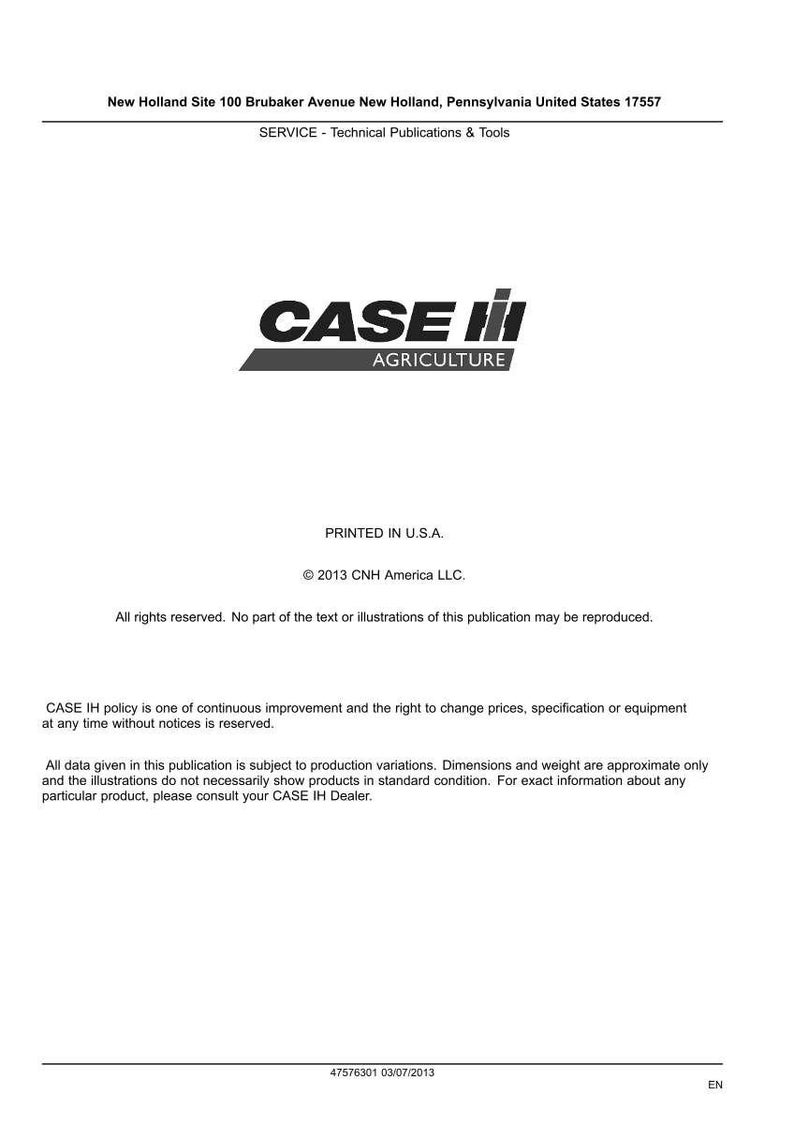 New Holland Site 100 Brubaker Avenue New Holland, Pennsylvania United States 17557

SERVICE - Technical Publications & Tools

CASE IH
AGRICULTURE

PRINTED IN U.S.A.

© 2013 CNH America LLC.

All rights reserved. No part of the text or illustrations of this publication may be reproduced.

CASE IH policy is one of continuous improvement and the right to change prices, specification or equipment at any time without notices is reserved.

All data given in this publication is subject to production variations. Dimensions and weight are approximate only and the illustrations do not necessarily show products in standard condition. For exact information about any particular product, please consult your CASE IH Dealer.

47576301 03/07/2013

EN